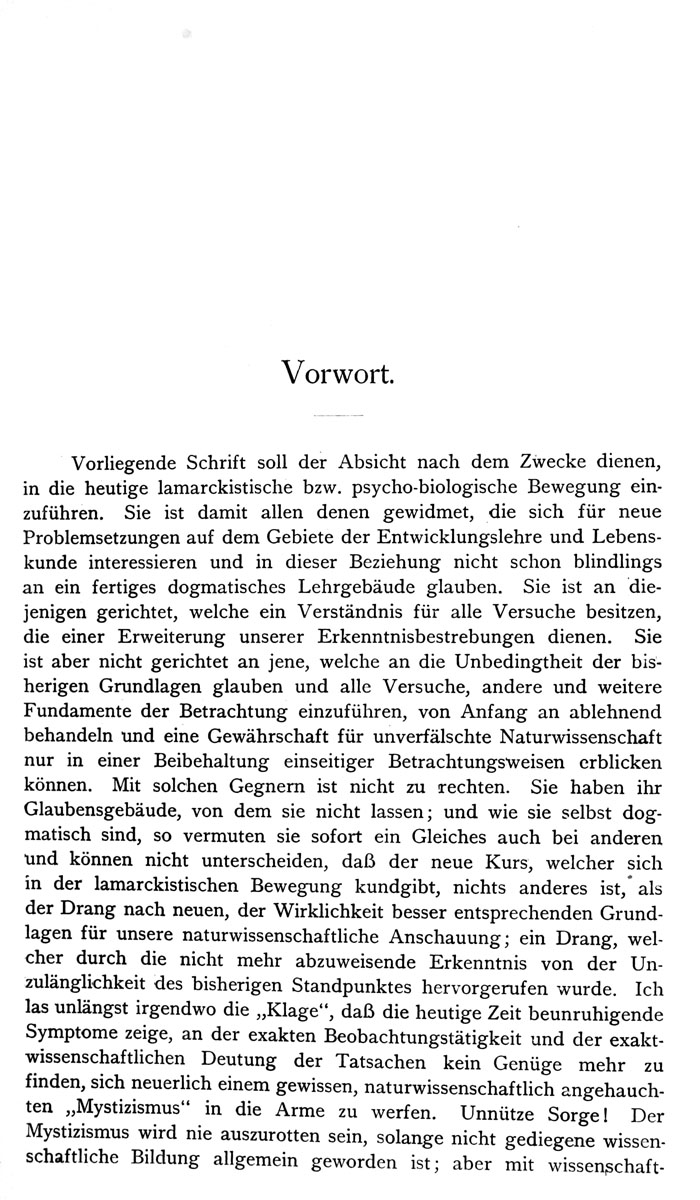 Vorwort.

Vorliegende Schrift soll der Absicht nach dem Zwecke dienen, in die heutige lamarckistische bzw. psycho-biologische Bewegung einzuführen. Sie ist damit allen denen gewidmet, die sich für neue Problemsetzungen auf dem Gebiete der Entwicklungslehre und Lebenskunde interessieren und in dieser Beziehung nicht schon blindlings an ein fertiges dogmatisches Lehrgebäude glauben. Sie ist an diejenigen gerichtet, welche ein Verständnis für alle Versuche besitzen, die einer Erweiterung unserer Erkenntnisbestrebungen dienen. Sie ist aber nicht gerichtet an jene, welche an die Unbedingtheit der bisherigen Grundlagen glauben und alle Versuche, andere und weitere Fundamente der Betrachtung einzuführen, von Anfang an ablehnend behandeln und eine Gewährschaft für unverfälschte Naturwissenschaft nur in einer Beibehaltung einseitiger Betrachtungsweisen erblicken können. Mit solchen Gegnern ist nicht zu rechten. Sie haben ihr Glaubensgebäude, von dem sie nicht lassen; und wie sie selbst dogmatisch sind, so vermuten sie sofort ein Gleiches auch bei anderen und können nicht unterscheiden, daß der neue Kurs, welcher sich in der lamarckistischen Bewegung kundgibt, nichts anderes ist, als der Drang nach neuen, der Wirklichkeit besser entsprechenden Grundlagen für unsere naturwissenschaftliche Anschauung; ein Drang, welcher durch die nicht mehr abzuweisende Erkenntnis von der Unzulänglichkeit des bisherigen Standpunktes hervorgerufen wurde. Ich las unlängst irgendwo die „Klage“, daß die heutige Zeit beunruhigende Symptome zeige, an der exakten Beobachtungstätigkeit und der exaktwissenschaftlichen Deutung der Tatsachen kein Genüge mehr zu finden, sich neuerlich einem gewissen, naturwissenschaftlich angehauchten „Mystizismus“ in die Arme zu werfen. Unnütze Sorge! Der Mystizismus wird nie auszurotten sein, solange nicht gediegene wissenschaftliche Bildung allgemein geworden ist; aber mit wissenschaft-